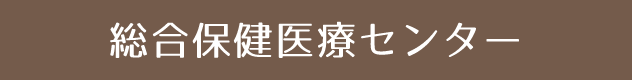 総合保健医療センター